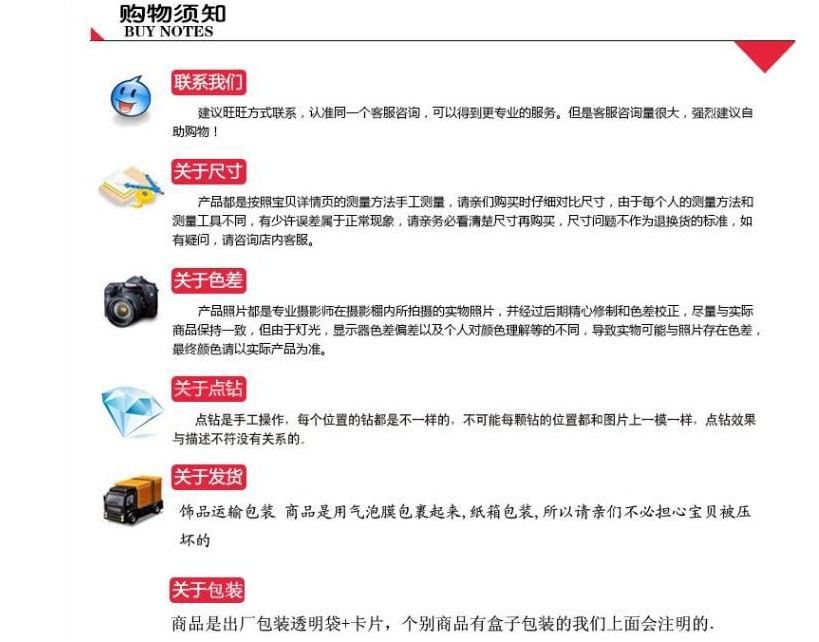 购物须知
BUY NOTES

联系我们

建议旺旺方式联系，认准同一个客服咨询，可以得到更专业的服务。但是客服咨询量很大，强烈建议自助购物！

关于尺寸

产品都是按照宝贝详情页的测量方法手工测量，请亲们购买时仔细对比尺寸，由于每个人的测量方法和测量工具不同，有少许误差属于正常现象，请亲务必看清楚尺寸再购买，尺寸问题不作为退换货的标准，如有疑问，请咨询店内客服。

关于色差

产品照片都是专业摄影师在摄影棚内所拍摄的实物照片，并经过后期精心修制和色差校正，尽量与实际商品保持一致，但由于灯光，显示器色差偏差以及个人对颜色理解等的不同，导致实物可能与照片存在色差，最终颜色请以实际产品为准。

关于点钻

点钻是手工操作，每个位置的钻都是不一样的，不可能每颗钻的位置都和图片上一模一样，点钻效果与描述不符没有关系的。

关于发货

饰品运输包装 商品是用气泡膜包裹起来，纸箱包装，所以请亲们不必担心宝贝被压坏的

关于包装

商品是出厂包装透明袋+卡片，个别商品有盒子包装的我们上面会注明的.